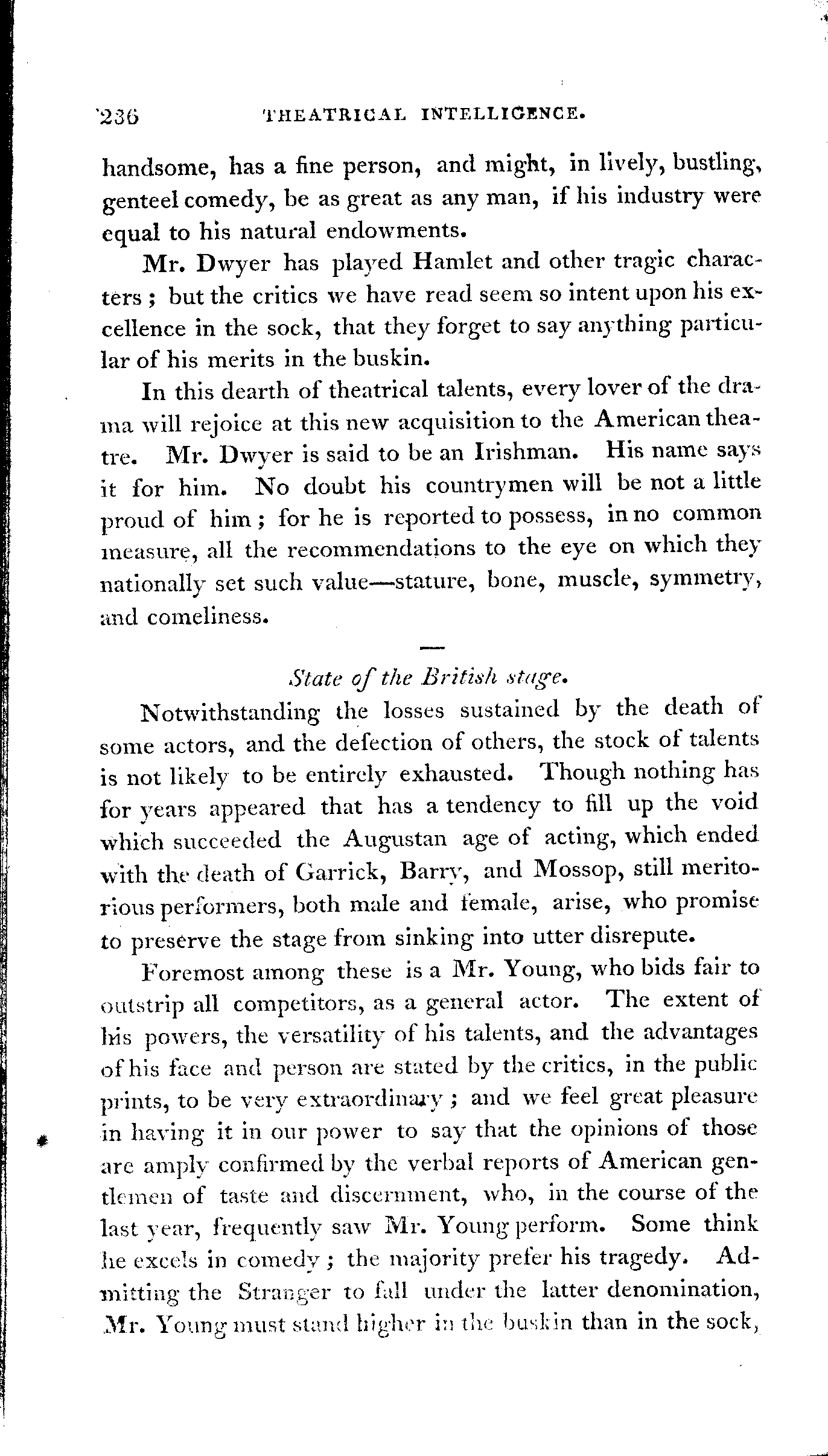 236 THEATRICAL INTELLIGENCE.

handsome, has a fine person, and might, in lively, bustling, genteel comedy, be as great as any man, if his industry were equal to his natural endowments.

Mr. Dwyer has played Hamlet and other tragic characters; but the critics we have read seem so intent upon his excellence in the sock, that they forget to say anything particular of his merits in the buskin.

In this dearth of theatrical talents, every lover of the drama will rejoice at this new acquisition to the American theatre. Mr. Dwyer is said to be an Irishman. His name says it for him. No doubt his countrymen will be not a little proud of him; for he is reported to possess, in no common measure, all the recommendations to the eye on which they nationally set such value—stature, bone, muscle, symmetry, and comeliness.

State of the British stage.

Notwithstanding the losses sustained by the death of some actors, and the defection of others, the stock of talents is not likely to be entirely exhausted. Though nothing has for years appeared that has a tendency to fill up the void which succeeded the Augustan age of acting, which ended with the death of Garrick, Barry, and Mossop, still meritorious performers, both male and female, arise, who promise to preserve the stage from sinking into utter disrepute.

Foremost among these is a Mr. Young, who bids fair to outstrip all competitors, as a general actor. The extent of his powers, the versatility of his talents, and the advantages of his face and person are stated by the critics, in the public prints, to be very extraordinary; and we feel great pleasure in having it in our power to say that the opinions of those are amply confirmed by the verbal reports of American gentlemen of taste and discernment, who, in the course of the last year, frequently saw Mr. Young perform. Some think he excels in comedy; the majority prefer his tragedy. Admitting the Stranger to fall under the latter denomination, Mr. Young must stand higher in the buskin than in the sock,